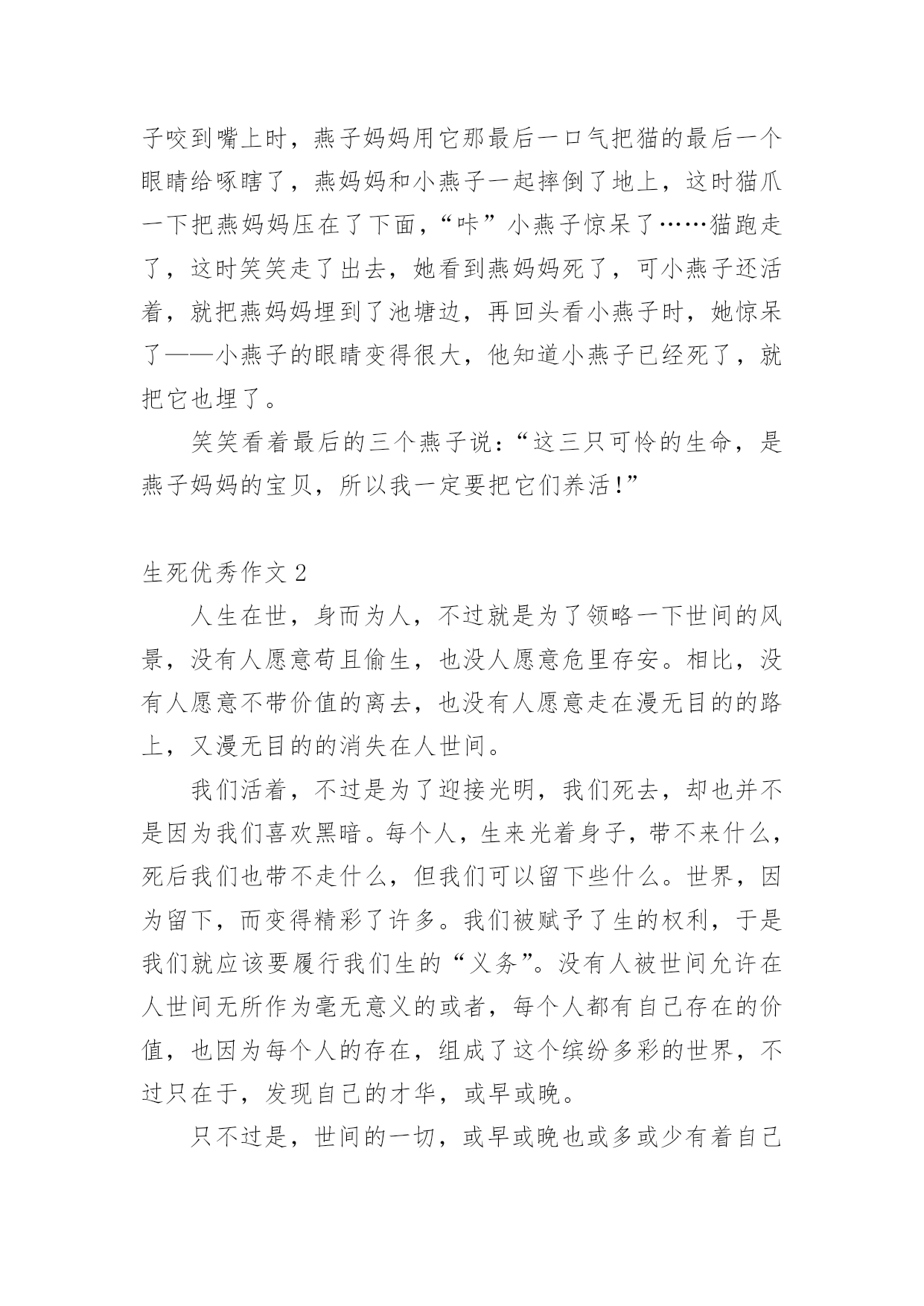 子咬到嘴上时，燕子妈妈用它那最后一口气把猫的最后一个眼睛给啄瞎了，燕妈妈和小燕子一起摔倒了地上，这时猫爪一下把燕妈妈压在了下面，“咔”小燕子惊呆了……猫跑走了，这时笑笑走了出去，她看到燕妈妈死了，可小燕子还活着，就把燕妈妈埋到了池塘边，再回头看小燕子时，她惊呆了——小燕子的眼睛变得很大，他知道小燕子已经死了，就把它也埋了。

笑笑看着最后的三个燕子说：“这三只可怜的生命，是燕子妈妈的宝贝，所以我一定要把它们养活！”

生死优秀作文 2

人生在世，身而为人，不过就是为了领略一下世间的风景，没有人愿意苟且偷生，也没人愿意危里存安。相比，没有人愿意不带价值的离去，也没有人愿意走在漫无目的的路上，又漫无目的的消失在人世间。

我们活着，不过是为了迎接光明，我们死去，却也并不是因为我们喜欢黑暗。每个人，生来光着身子，带不来什么，死后我们也带不走什么，但我们可以留下些什么。世界，因为留下，而变得精彩了许多。我们被赋予了生的权利，于是我们就应该要履行我们生的“义务”。没有人被世间允许在人世间无所作为毫无意义的或者，每个人都有自己存在的价值，也因为每个人的存在，组成了这个缤纷多彩的世界，不过只在于，发现自己的才华，或早或晚。

只不过是，世间的一切，或早或晚也或多或少有着自己